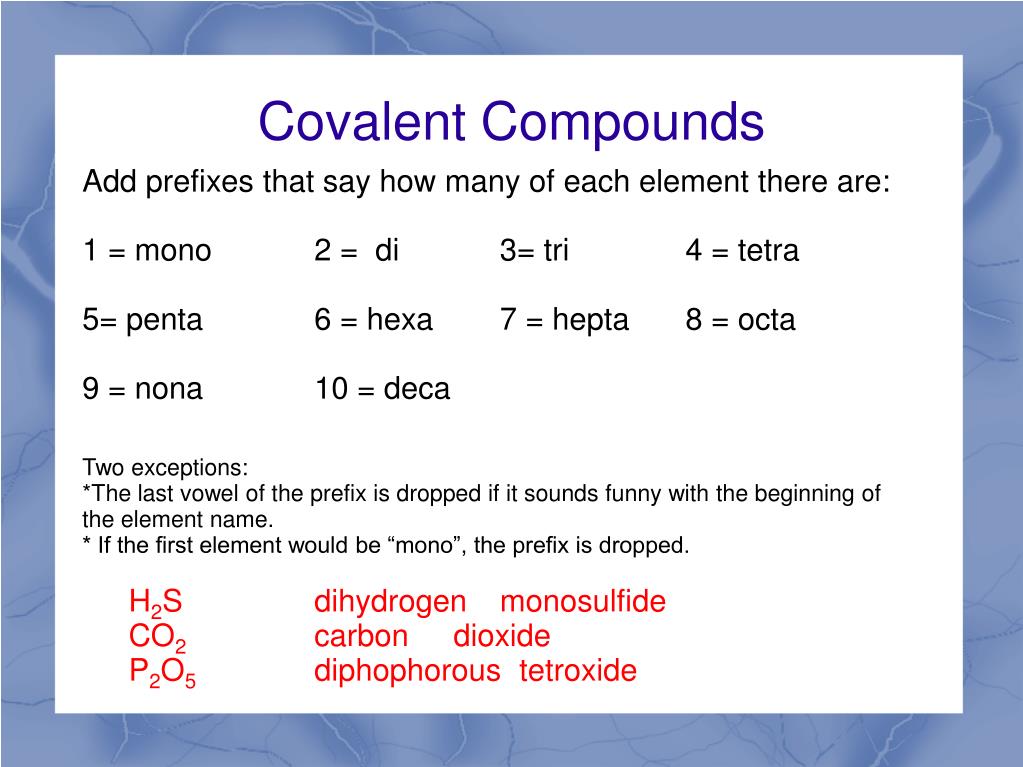 Covalent Compounds

Add prefixes that say how many of each element there are:

1 = mono  2 = di  3= tri  4 = tetra

5= penta  6 = hexa  7 = hepta  8 = octa

9 = nona  10 = deca

Two exceptions:
*The last vowel of the prefix is dropped if it sounds funny with the beginning of the element name.
* If the first element would be “mono”, the prefix is dropped.

$H_2S$ dihydrogen monosulfide
$CO_2$ carbon dioxide
$P_2O_5$ diphophorous tetroxide